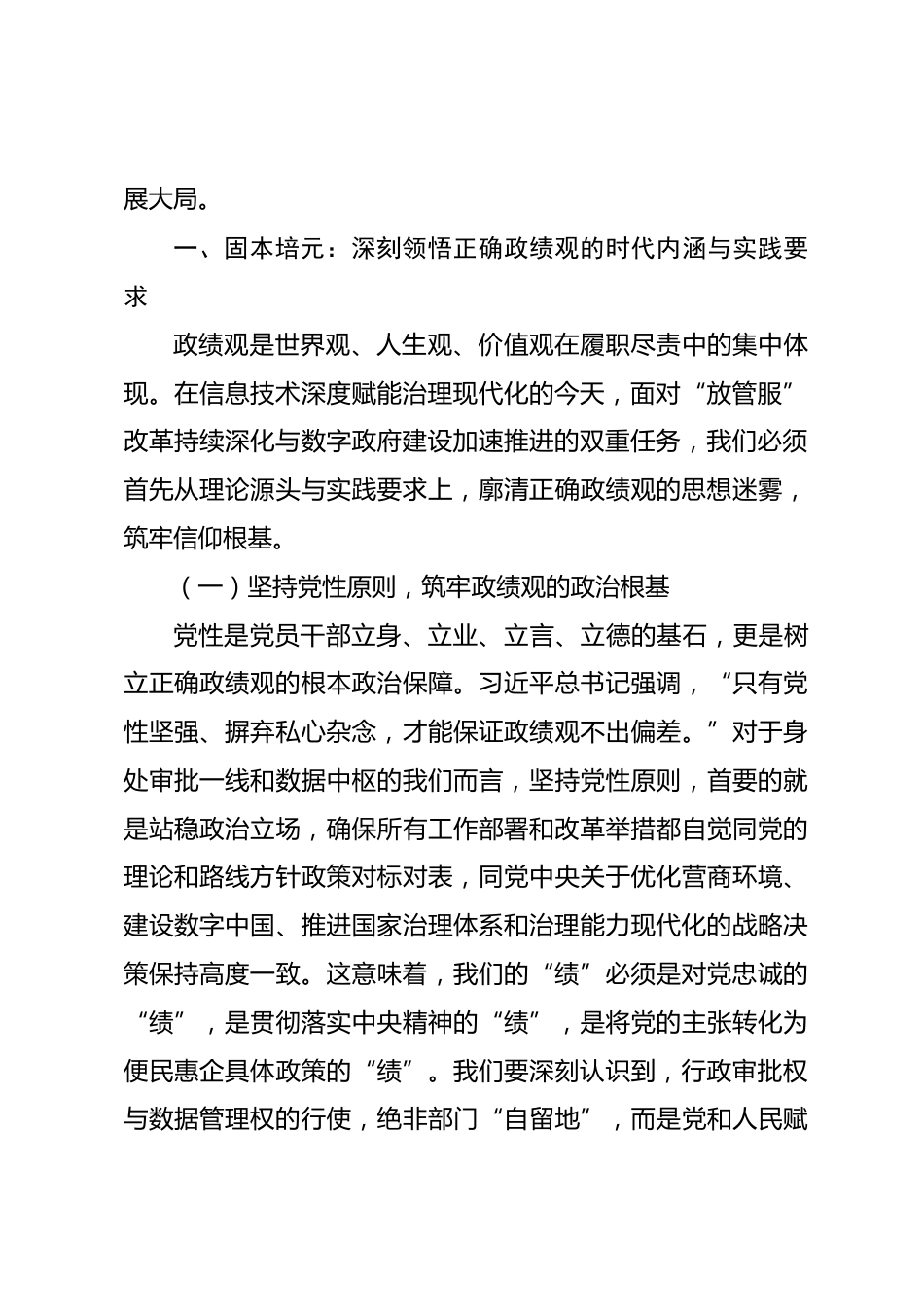 展大局。

一、固本培元：深刻领悟正确政绩观的时代内涵与实践要求

政绩观是世界观、人生观、价值观在履职尽责中的集中体现。在信息技术深度赋能治理现代化的今天，面对“放管服”改革持续深化与数字政府建设加速推进的双重任务，我们必须首先从理论源头与实践要求上，廓清正确政绩观的思想迷雾，筑牢信仰根基。

（一）坚持党性原则，筑牢政绩观的政治根基

党性是党员干部立身、立业、立言、立德的基石，更是树立正确政绩观的根本政治保障。习近平总书记强调，“只有党性坚强、摒弃私心杂念，才能保证政绩观不出偏差。”对于身处审批一线和数据中枢的我们而言，坚持党性原则，首要的就是站稳政治立场，确保所有工作部署和改革举措都自觉同党的理论和路线方针政策对标对表，同党中央关于优化营商环境、建设数字中国、推进国家治理体系和治理能力现代化的战略决策保持高度一致。这意味着，我们的“绩”必须是对党忠诚的“绩”，是贯彻落实中央精神的“绩”，是将党的主张转化为便民惠企具体政策的“绩”。我们要深刻认识到，行政审批权与数据管理权的行使，绝非部门“自留地”，而是党和人民赋